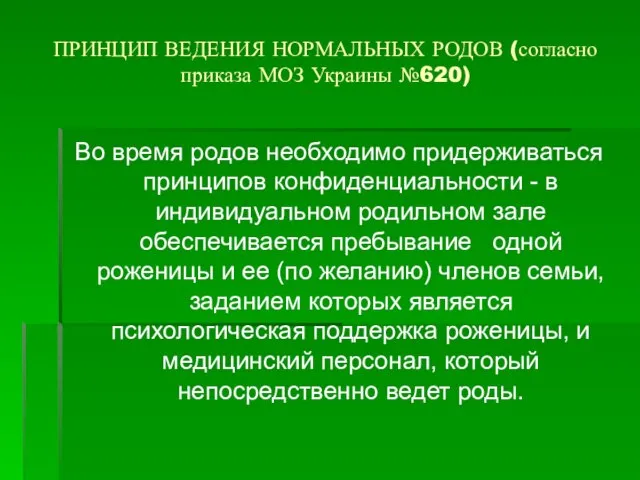 ПРИНЦИП ВЕДЕНИЯ НОРМАЛЬНЫХ РОДОВ (согласно приказа МОЗ Украины №620)

Во время родов необходимо придерживаться принципов конфиденциальности - в индивидуальном родильном зале обеспечивается пребывание одной роженицы и ее (по желанию) членов семьи, заданием которых является психологическая поддержка роженицы, и медицинский персонал, который непосредственно ведет роды.